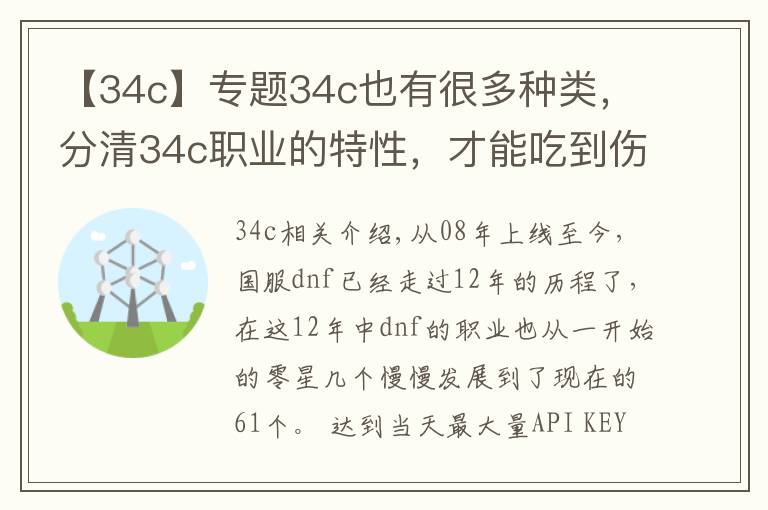 【34c】专题34c也有很多种类，分清34c职业的特性，才能吃到伤

34c相关介绍，从08年上线至今，国服dnf已经走过12年的历程了，在这12年中dnf的职业也从一开始的零星几个慢慢发展到了现在的61个。 达到当天最大量API KEY